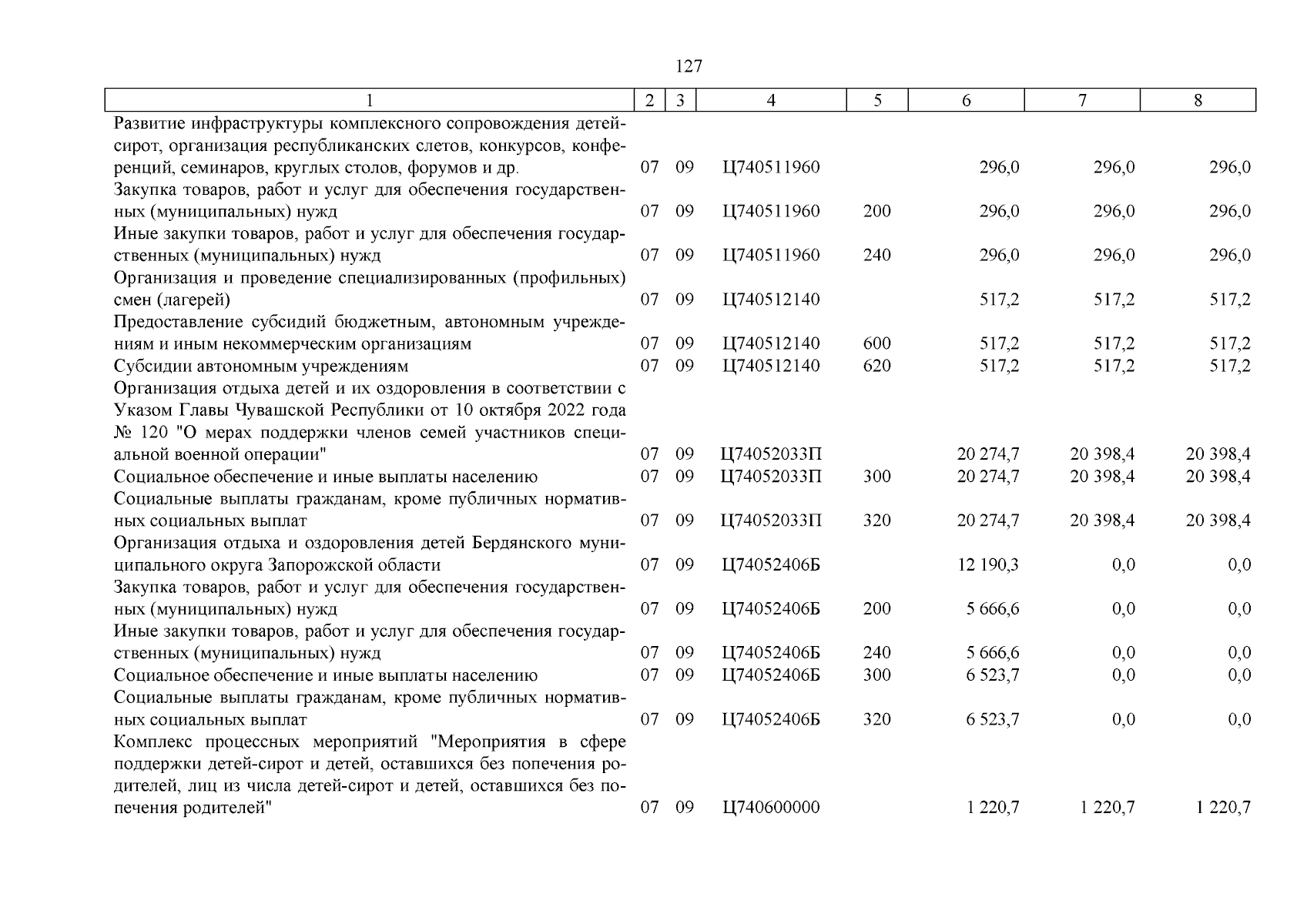 127

| 1 | 2 | 3 | 4 | 5 | 6 | 7 | 8 |
|---|---|---|---|---|---|---|---|
| Развитие инфраструктуры комплексного сопровождения детей-сирот, организация республиканских слетов, конкурсов, конференций, семинаров, круглых столов, форумов и др. | 07 | 09 | Ц740511960 | | 296,0 | 296,0 | 296,0 |
| Закупка товаров, работ и услуг для обеспечения государственных (муниципальных) нужд | 07 | 09 | Ц740511960 | 200 | 296,0 | 296,0 | 296,0 |
| Иные закупки товаров, работ и услуг для обеспечения государственных (муниципальных) нужд | 07 | 09 | Ц740511960 | 240 | 296,0 | 296,0 | 296,0 |
| Организация и проведение специализированных (профильных) смен (лагерей) | 07 | 09 | Ц740512140 | | 517,2 | 517,2 | 517,2 |
| Предоставление субсидий бюджетным, автономным учреждениям и иным некоммерческим организациям | 07 | 09 | Ц740512140 | 600 | 517,2 | 517,2 | 517,2 |
| Субсидии автономным учреждениям | 07 | 09 | Ц740512140 | 620 | 517,2 | 517,2 | 517,2 |
| Организация отдыха детей и их оздоровления в соответствии с Указом Главы Чувашской Республики от 10 октября 2022 года № 120 "О мерах поддержки членов семей участников специальной военной операции" | 07 | 09 | Ц74052033П | | 20 274,7 | 20 398,4 | 20 398,4 |
| Социальное обеспечение и иные выплаты населению | 07 | 09 | Ц74052033П | 300 | 20 274,7 | 20 398,4 | 20 398,4 |
| Социальные выплаты гражданам, кроме публичных нормативных социальных выплат | 07 | 09 | Ц74052033П | 320 | 20 274,7 | 20 398,4 | 20 398,4 |
| Организация отдыха и оздоровления детей Бердянского муниципального округа Запорожской области | 07 | 09 | Ц74052406Б | | 12 190,3 | 0,0 | 0,0 |
| Закупка товаров, работ и услуг для обеспечения государственных (муниципальных) нужд | 07 | 09 | Ц74052406Б | 200 | 5 666,6 | 0,0 | 0,0 |
| Иные закупки товаров, работ и услуг для обеспечения государственных (муниципальных) нужд | 07 | 09 | Ц74052406Б | 240 | 5 666,6 | 0,0 | 0,0 |
| Социальное обеспечение и иные выплаты населению | 07 | 09 | Ц74052406Б | 300 | 6 523,7 | 0,0 | 0,0 |
| Социальные выплаты гражданам, кроме публичных нормативных социальных выплат | 07 | 09 | Ц74052406Б | 320 | 6 523,7 | 0,0 | 0,0 |
| Комплекс процессных мероприятий "Мероприятия в сфере поддержки детей-сирот и детей, оставшихся без попечения родителей, лиц из числа детей-сирот и детей, оставшихся без попечения родителей" | 07 | 09 | Ц740600000 | | 1 220,7 | 1 220,7 | 1 220,7 |